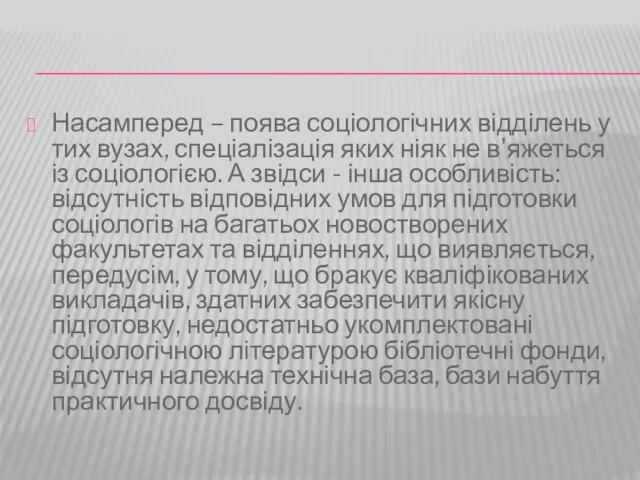 Насамперед – поява соціологічних відділень у тих вузах, спеціалізація яких ніяк не в'яжеться із соціологією. А звідси - інша особливість: відсутність відповідних умов для підготовки соціологів на багатьох новостворених факультетах та відділеннях, що виявляється, передусім, у тому, що бракує кваліфікованих викладачів, здатних забезпечити якісну підготовку, недостатньо укомплектовані соціологічною літературою бібліотечні фонди, відсутня належна технічна база, бази набуття практичного досвіду.